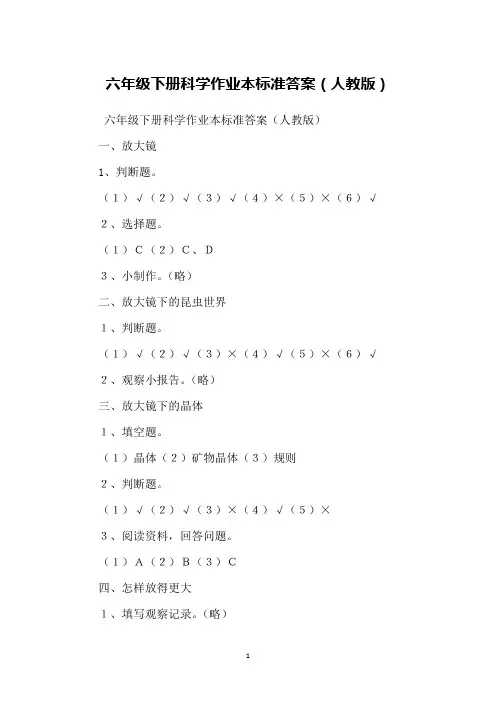 六年级下册科学作业本标准答案（人教版）

六年级下册科学作业本标准答案（人教版）

一、放大镜

1、判断题。

（1）√（2）√（3）√（4）×（5）×（6）√

2、选择题。

（1）C（2）C、D

3、小制作。（略）

二、放大镜下的昆虫世界

1、判断题。

（1）√（2）√（3）×（4）√（5）×（6）√

2、观察小报告。（略）

三、放大镜下的晶体

1、填空题。

（1）晶体（2）矿物晶体（3）规则

2、判断题。

（1）√（2）√（3）×（4）√（5）×

3、阅读资料，回答问题。

（1）A（2）B（3）C

四、怎样放得更大

1、填写观察记录。（略）

1